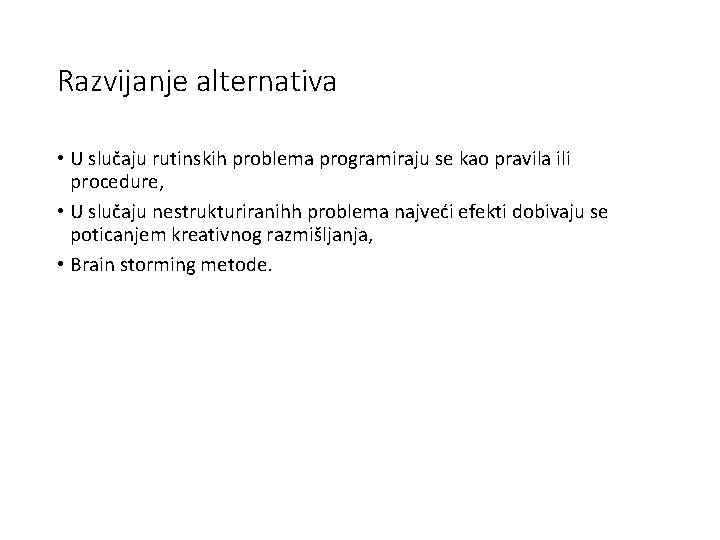 Razvijanje alternativa

• U slučaju rutinskih problema programiraju se kao pravila ili procedure,

• U slučaju nestrukturiranihh problema najveći efekti dobivaju se poticanjem kreativnog razmišljanja,

• Brain storming metode.